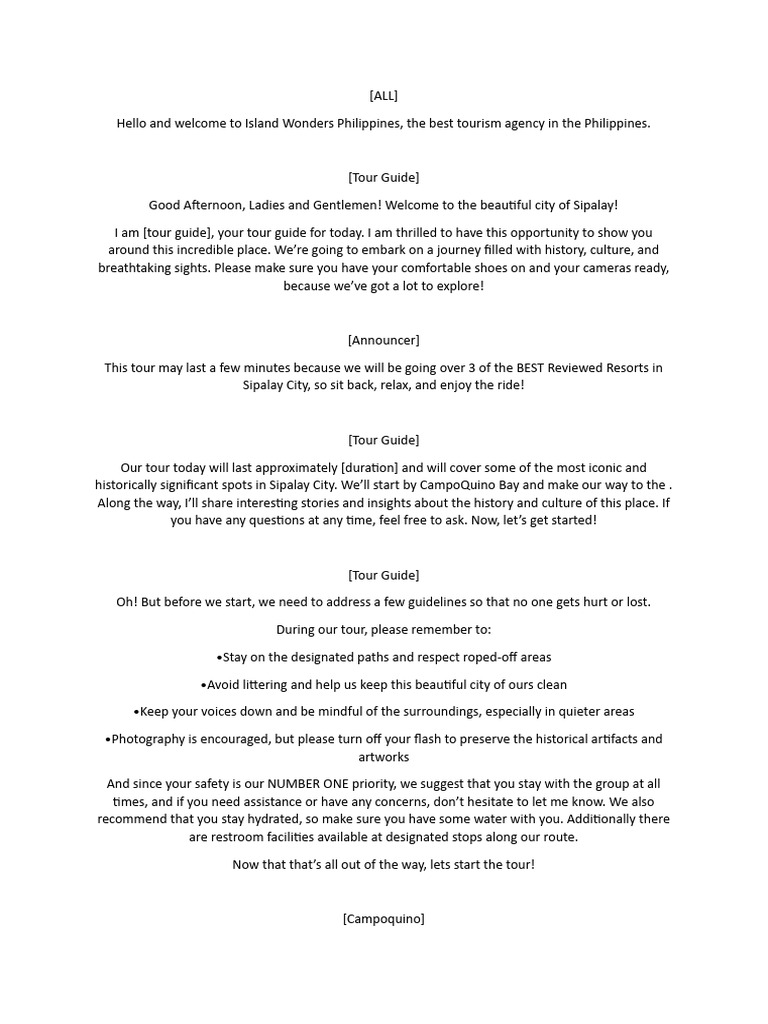 [ALL]

Hello and welcome to Island Wonders Philippines, the best tourism agency in the Philippines.

[Tour Guide]

Good Afternoon, Ladies and Gentlemen! Welcome to the beautiful city of Sipalay!

I am [tour guide], your tour guide for today. I am thrilled to have this opportunity to show you around this incredible place. We're going to embark on a journey filled with history, culture, and breathtaking sights. Please make sure you have your comfortable shoes on and your cameras ready, because we've got a lot to explore!

[Announcer]

This tour may last a few minutes because we will be going over 3 of the BEST Reviewed Resorts in Sipalay City, so sit back, relax, and enjoy the ride!

[Tour Guide]

Our tour today will last approximately [duration] and will cover some of the most iconic and historically significant spots in Sipalay City. We'll start by CampoQuino Bay and make our way to the . Along the way, I'll share interesting stories and insights about the history and culture of this place. If you have any questions at any time, feel free to ask. Now, let's get started!

[Tour Guide]

Oh! But before we start, we need to address a few guidelines so that no one gets hurt or lost.

During our tour, please remember to:

•Stay on the designated paths and respect roped-off areas

•Avoid littering and help us keep this beautiful city of ours clean

•Keep your voices down and be mindful of the surroundings, especially in quieter areas

•Photography is encouraged, but please turn off your flash to preserve the historical artifacts and artworks

And since your safety is our NUMBER ONE priority, we suggest that you stay with the group at all times, and if you need assistance or have any concerns, don't hesitate to let me know. We also recommend that you stay hydrated, so make sure you have some water with you. Additionally there are restroom facilities available at designated stops along our route.

Now that that's all out of the way, lets start the tour!

[Campoquino]